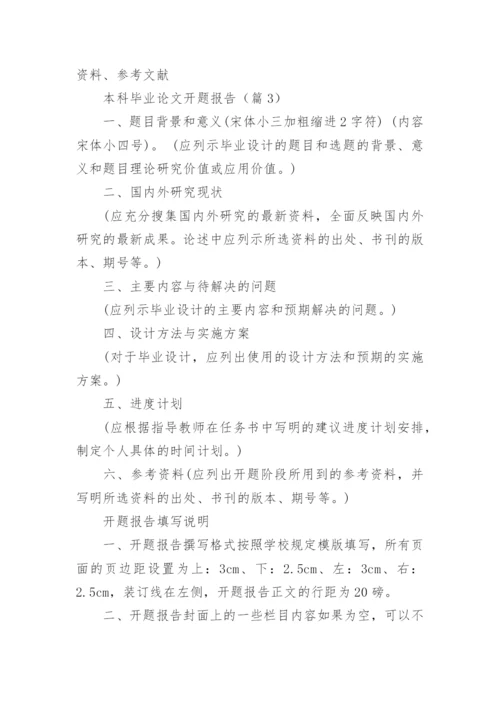 资料、参考文献

本科毕业论文开题报告（篇 3）

一、题目背景和意义(宋体小三加粗缩进 2 字符）(内容宋体小四号)。（应列示毕业设计的题目和选题的背景、意义和题目理论研究价值或应用价值。）

二、国内外研究现状

(应充分搜集国内外研究的最新资料，全面反映国内外研究的最新成果。论述中应列示所选资料的出处、书刊的版本、期号等。)

三、主要内容与待解决的问题

(应列示毕业设计的主要内容和预期解决的问题。)

四、设计方法与实施方案

(对于毕业设计，应列出使用的设计方法和预期的实施方案。)

五、进度计划

(应根据指导教师在任务书中写明的建议进度计划安排，制定个人具体的时间计划。)

六、参考资料(应列出开题阶段所用到的参考资料，并写明所选资料的出处、书刊的版本、期号等。)

开题报告填写说明

一、开题报告撰写格式按照学校规定模版填写，所有页面的页边距设置为上：3cm、下：2.5cm、左：3cm、右：2.5cm，装订线在左侧，开题报告正文的行距为 20 磅。

二、开题报告封面上的一些栏目内容如果为空，可以不